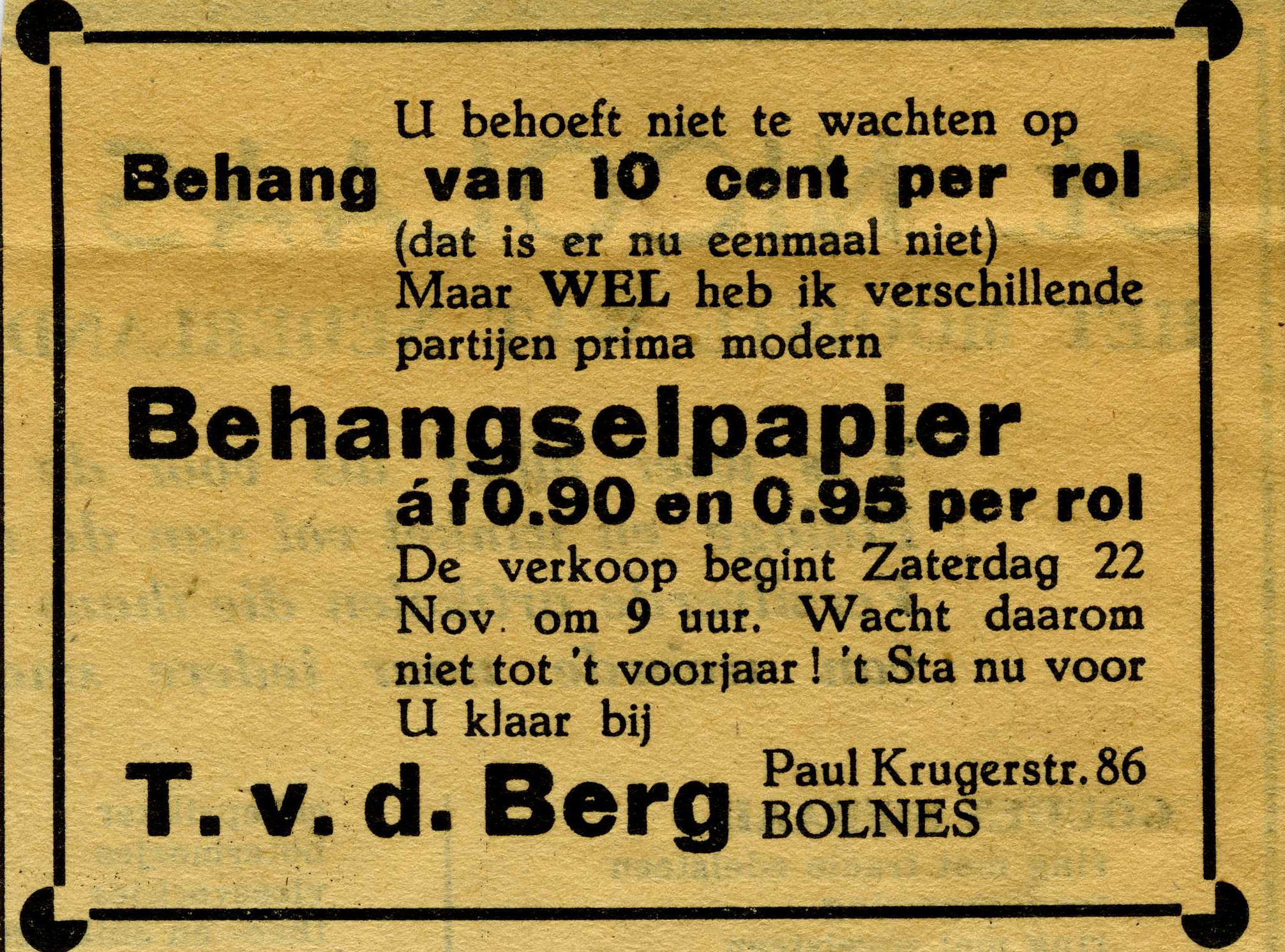 U behoeft niet te wachten op
Behang van 10 cent per rol
(dat is er nu eenmaal niet)
Maar WEL heb ik verschillende partijen prima modern

Behangselpapier
á f 0.90 en 0.95 per rol

De verkoop begint Zaterdag 22 Nov. om 9 uur. Wacht daarom niet tot 't voorjaar! 't Sta nu voor U klaar bij

T. v. d. Berg
Paul Krugerstr. 86
BOLNES